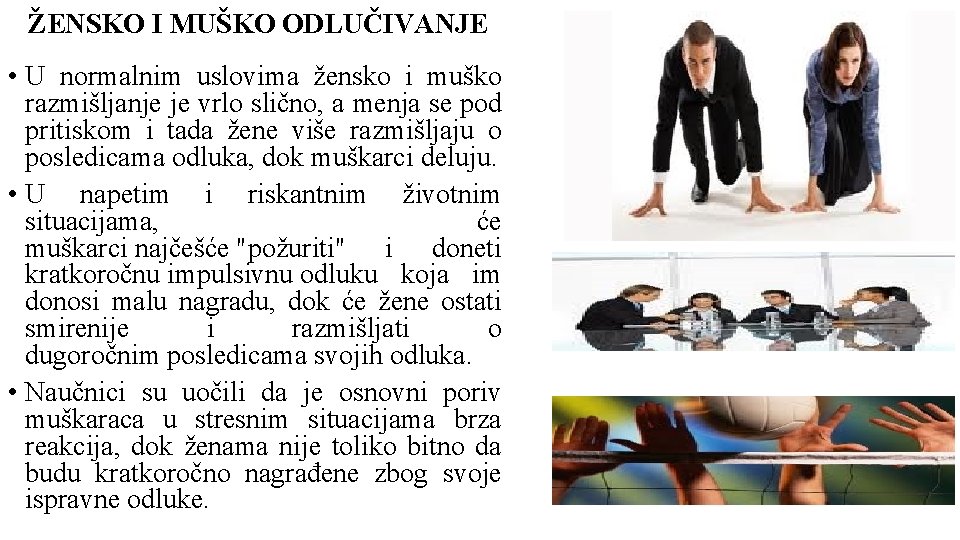 ŽENSKO I MUŠKO ODLUČIVANJE

• U normalnim uslovima žensko i muško razmišljanje je vrlo slično, a menja se pod pritiskom i tada žene više razmišljaju o posledicama odluka, dok muškarci deluju.

• U napetim i riskantnim životnim situacijama, će muškarci najčešće "požuriti" i doneti kratkoročnu impulsivnu odluku koja im donosi malu nagradu, dok će žene ostati smirenije i razmišljati o dugoročnim posledicama svojih odluka.

• Naučnici su uočili da je osnovni poriv muškaraca u stresnim situacijama brza reakcija, dok ženama nije toliko bitno da budu kratkoročno nagrađene zbog svoje ispravne odluke.